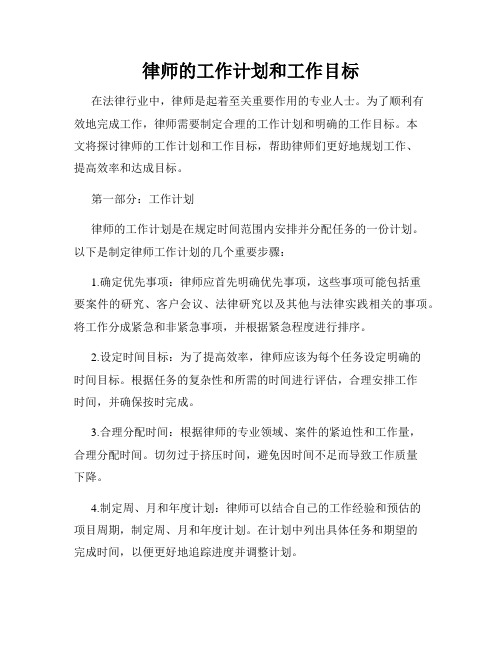 律师的工作计划和工作目标

在法律行业中，律师是起着至关重要作用的专业人士。为了顺利有效地完成工作，律师需要制定合理的工作计划和明确的工作目标。本文将探讨律师的工作计划和工作目标，帮助律师们更好地规划工作、提高效率和达成目标。

第一部分：工作计划

律师的工作计划是在规定时间范围内安排并分配任务的一份计划。以下是制定律师工作计划的几个重要步骤：

1.确定优先事项：律师应首先明确优先事项，这些事项可能包括重要案件的研究、客户会议、法律研究以及其他与法律实践相关的事项。将工作分成紧急和非紧急事项，并根据紧急程度进行排序。

2.设定时间目标：为了提高效率，律师应该为每个任务设定明确的时间目标。根据任务的复杂性和所需的时间进行评估，合理安排工作时间，并确保按时完成。

3.合理分配时间：根据律师的专业领域、案件的紧迫性和工作量，合理分配时间。切勿过于挤压时间，避免因时间不足而导致工作质量下降。

4.制定周、月和年度计划：律师可以结合自己的工作经验和预估的项目周期，制定周、月和年度计划。在计划中列出具体任务和期望的完成时间，以便更好地追踪进度并调整计划。